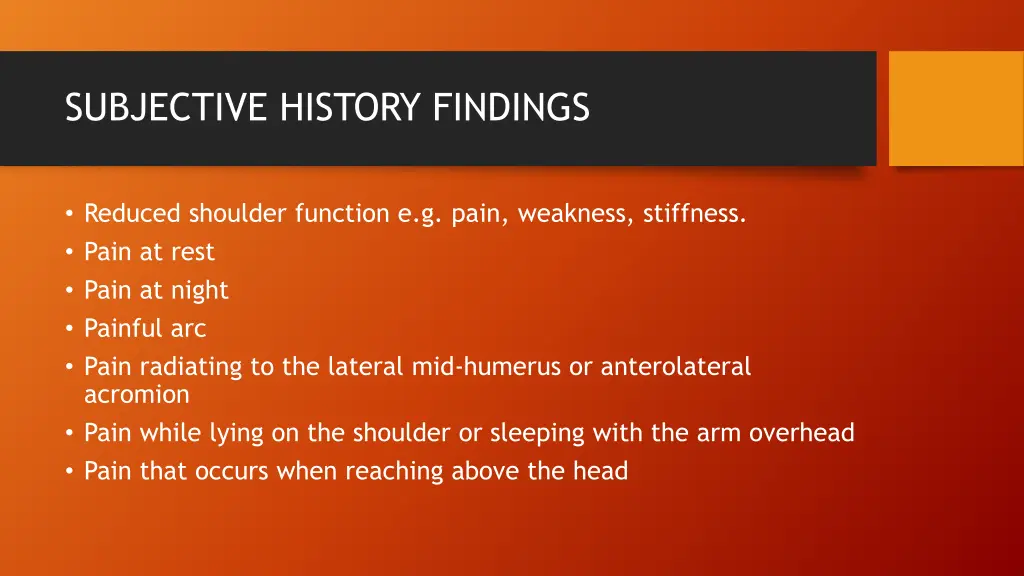 SUBJECTIVE HISTORY FINDINGS

• Reduced shoulder function e.g. pain, weakness, stiffness.
• Pain at rest
• Pain at night
• Painful arc
• Pain radiating to the lateral mid-humerus or anterolateral acromion
• Pain while lying on the shoulder or sleeping with the arm overhead
• Pain that occurs when reaching above the head